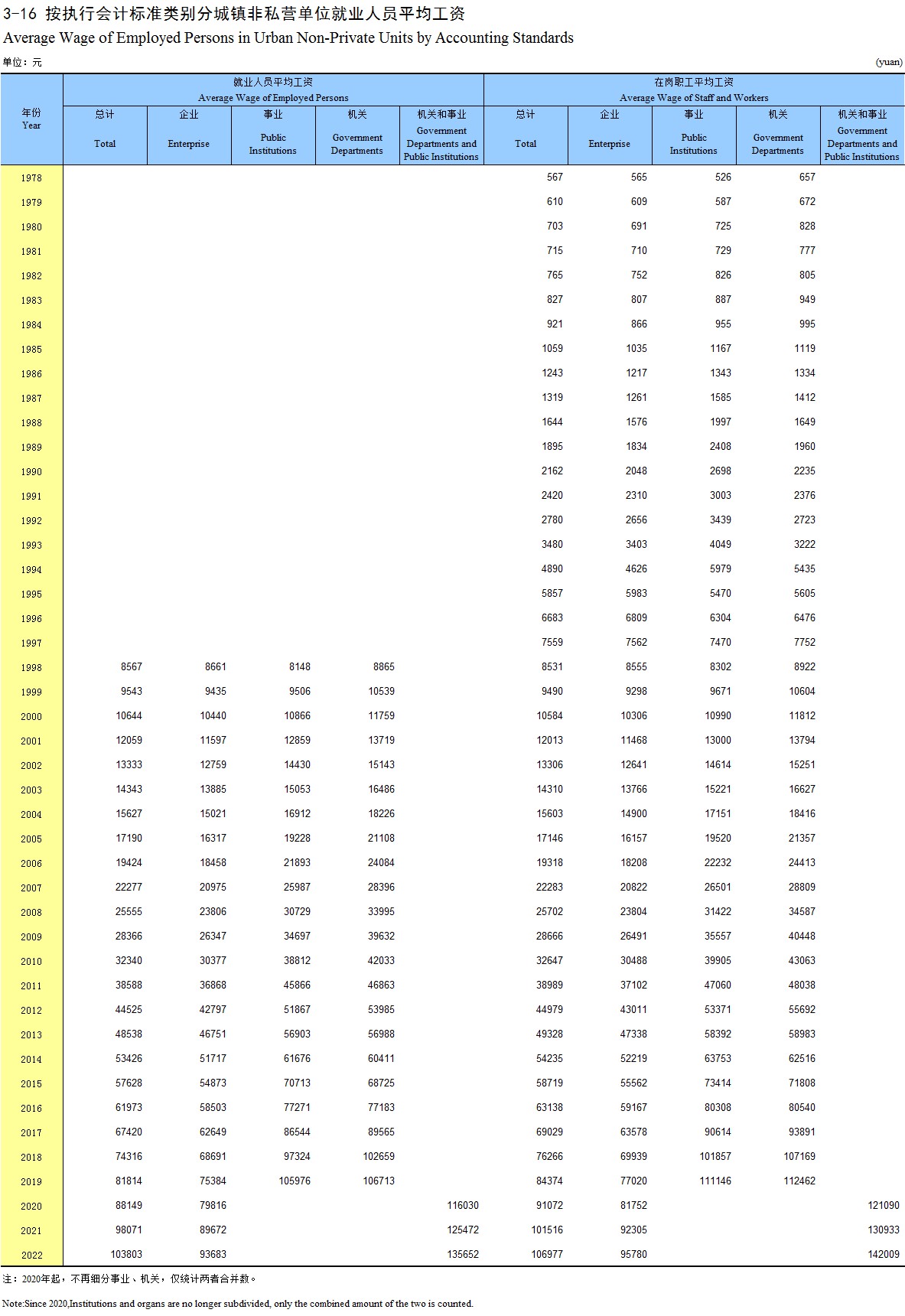 3-16 按执行会计标准类别分城镇非私营单位就业人员平均工资
Average Wage of Employed Persons in Urban Non-Private Units by Accounting Standards

单位：元 (yuan)

| 年份 Year | 就业人员平均工资 Average Wage of Employed Persons 总计 Total | 企业 Enterprise | 事业 Public Institutions | 机关 Government Departments | 机关和事业 Government Departments and Public Institutions | 在岗职工平均工资 Average Wage of Staff and Workers 总计 Total | 企业 Enterprise | 事业 Public Institutions | 机关 Government Departments | 机关和事业 Government Departments and Public Institutions |
|---|---|---|---|---|---|---|---|---|---|---|
| 1978 | | | | | | 567 | 565 | 526 | 657 | |
| 1979 | | | | | | 610 | 609 | 587 | 672 | |
| 1980 | | | | | | 703 | 691 | 725 | 828 | |
| 1981 | | | | | | 715 | 710 | 729 | 777 | |
| 1982 | | | | | | 765 | 752 | 826 | 805 | |
| 1983 | | | | | | 827 | 807 | 887 | 949 | |
| 1984 | | | | | | 921 | 866 | 955 | 995 | |
| 1985 | | | | | | 1059 | 1035 | 1167 | 1119 | |
| 1986 | | | | | | 1243 | 1217 | 1343 | 1334 | |
| 1987 | | | | | | 1319 | 1261 | 1585 | 1412 | |
| 1988 | | | | | | 1644 | 1576 | 1997 | 1649 | |
| 1989 | | | | | | 1895 | 1834 | 2408 | 1960 | |
| 1990 | | | | | | 2162 | 2048 | 2698 | 2235 | |
| 1991 | | | | | | 2420 | 2310 | 3003 | 2376 | |
| 1992 | | | | | | 2780 | 2656 | 3439 | 2723 | |
| 1993 | | | | | | 3480 | 3403 | 4049 | 3222 | |
| 1994 | | | | | | 4890 | 4626 | 5979 | 5435 | |
| 1995 | | | | | | 5857 | 5983 | 5470 | 5605 | |
| 1996 | | | | | | 6683 | 6809 | 6304 | 6476 | |
| 1997 | | | | | | 7559 | 7562 | 7470 | 7752 | |
| 1998 | 8567 | 8661 | 8148 | 8865 | | 8531 | 8555 | 8302 | 8922 | |
| 1999 | 9543 | 9435 | 9506 | 10539 | | 9490 | 9298 | 9671 | 10604 | |
| 2000 | 10644 | 10440 | 10866 | 11759 | | 10584 | 10306 | 10990 | 11812 | |
| 2001 | 12059 | 11597 | 12859 | 13719 | | 12013 | 11468 | 13000 | 13794 | |
| 2002 | 13333 | 12759 | 14430 | 15143 | | 13306 | 12641 | 14614 | 15251 | |
| 2003 | 14343 | 13885 | 15053 | 16486 | | 14310 | 13766 | 15221 | 16627 | |
| 2004 | 15627 | 15021 | 16912 | 18226 | | 15603 | 14900 | 17151 | 18416 | |
| 2005 | 17190 | 16317 | 19228 | 21108 | | 17146 | 16157 | 19520 | 21357 | |
| 2006 | 19424 | 18458 | 21893 | 24084 | | 19318 | 18208 | 22232 | 24413 | |
| 2007 | 22277 | 20975 | 25987 | 28396 | | 22283 | 20822 | 26501 | 28809 | |
| 2008 | 25555 | 23806 | 30729 | 33995 | | 25702 | 23804 | 31422 | 34587 | |
| 2009 | 28366 | 26347 | 34697 | 39632 | | 28666 | 26491 | 35557 | 40448 | |
| 2010 | 32340 | 30377 | 38812 | 42033 | | 32647 | 30488 | 39905 | 43063 | |
| 2011 | 38588 | 36868 | 45866 | 46863 | | 38989 | 37102 | 47060 | 48038 | |
| 2012 | 44525 | 42797 | 51867 | 53985 | | 44979 | 43011 | 53371 | 55692 | |
| 2013 | 48538 | 46751 | 56903 | 56988 | | 49328 | 47338 | 58392 | 58983 | |
| 2014 | 53426 | 51717 | 61676 | 60411 | | 54235 | 52219 | 63753 | 62516 | |
| 2015 | 57628 | 54873 | 70713 | 68725 | | 58719 | 55562 | 73414 | 71808 | |
| 2016 | 61973 | 58503 | 77271 | 77183 | | 63138 | 59167 | 80308 | 80540 | |
| 2017 | 67420 | 62649 | 86544 | 89565 | | 69029 | 63578 | 90614 | 93891 | |
| 2018 | 74316 | 68691 | 97324 | 102659 | | 76266 | 69939 | 101857 | 107169 | |
| 2019 | 81814 | 75384 | 105976 | 106713 | | 84374 | 77020 | 111146 | 112462 | |
| 2020 | 88149 | 79816 | | | 116030 | 91072 | 81752 | | | 121090 |
| 2021 | 98071 | 89672 | | | 125472 | 101516 | 92305 | | | 130933 |
| 2022 | 103803 | 93683 | | | 135652 | 106977 | 95780 | | | 142009 |

注：2020年起，不再细分事业、机关，仅统计两者合并数。

Note:Since 2020,Institutions and organs are no longer subdivided, only the combined amount of the two is counted.